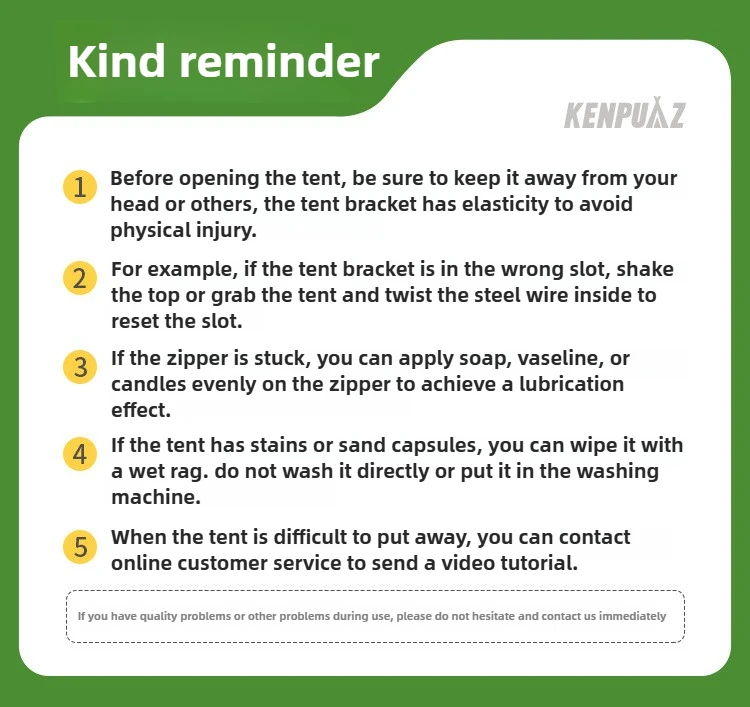 Kind reminder

KENPUAZ

1 Before opening the tent, be sure to keep it away from your head or others, the tent bracket has elasticity to avoid physical injury.

2 For example, if the tent bracket is in the wrong slot, shake the top or grab the tent and twist the steel wire inside to reset the slot.

3 If the zipper is stuck, you can apply soap, vaseline, or candles evenly on the zipper to achieve a lubrication effect.

4 If the tent has stains or sand capsules, you can wipe it with a wet rag. do not wash it directly or put it in the washing machine.

5 When the tent is difficult to put away, you can contact online customer service to send a video tutorial.

If you have quality problems or other problems during use, please do not hesitate and contact us immediately